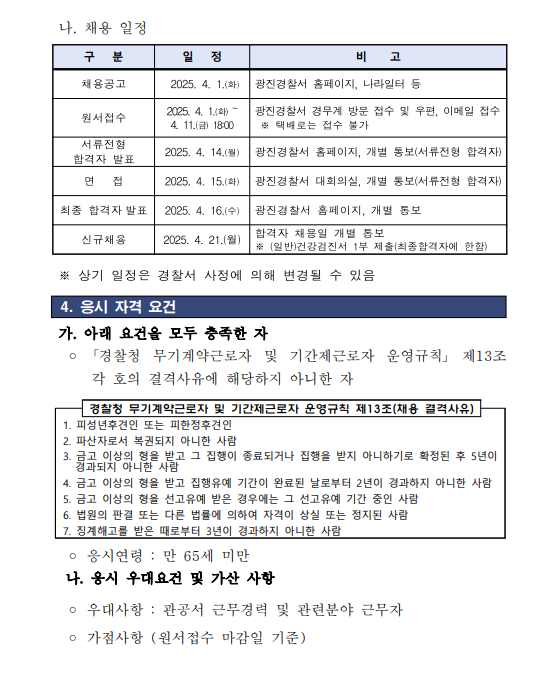 나. 채용 일정

| 구 분 | 일 정 | 비 고 |
|---|---|---|
| 채용공고 | 2025. 4. 1.(화) | 광진경찰서 홈페이지, 나라일터 등 |
| 원서접수 | 2025. 4. 1.(화) ~ 4. 11.(금) 18:00 | 광진경찰서 경무계 방문 접수 및 우편, 이메일 접수 ※ 택배로는 접수 불가 |
| 서류전형 합격자 발표 | 2025. 4. 14.(월) | 광진경찰서 홈페이지, 개별 통보(서류전형 합격자) |
| 면 접 | 2025. 4. 15.(화) | 광진경찰서 대회의실, 개별 통보(서류전형 합격자) |
| 최종 합격자 발표 | 2025. 4. 16.(수) | 광진경찰서 홈페이지, 개별 통보 |
| 신규채용 | 2025. 4. 21.(월) | 합격자 채용일 개별 통보 ※ (일반)건강검진서 1부 제출(최종합격자에 한함) |

※ 상기 일정은 경찰서 사정에 의해 변경될 수 있음

4. 응시 자격 요건

가. 아래 요건을 모두 충족한 자

○ 「경찰청 무기계약근로자 및 기간제근로자 운영규칙」 제13조 각 호의 결격사유에 해당하지 아니한 자

경찰청 무기계약근로자 및 기간제근로자 운영규칙 제13조(채용 결격사유)

1. 피성년후견인 또는 피한정후견인
2. 파산자로서 복권되지 아니한 사람
3. 금고 이상의 형을 받고 그 집행이 종료되거나 집행을 받지 아니하기로 확정된 후 5년이 경과되지 아니한 사람
4. 금고 이상의 형을 받고 집행유예 기간이 완료된 날로부터 2년이 경과하지 아니한 사람
5. 금고 이상의 형을 선고유예 받은 경우에는 그 선고유예 기간 중인 사람
6. 법원의 판결 또는 다른 법률에 의하여 자격이 상실 또는 정지된 사람
7. 징계해고를 받은 때로부터 3년이 경과하지 아니한 사람

○ 응시연령 : 만 65세 미만

나. 응시 우대요건 및 가산 사항

○ 우대사항 : 관공서 근무경력 및 관련분야 근무자

○ 가점사항 (원서접수 마감일 기준)